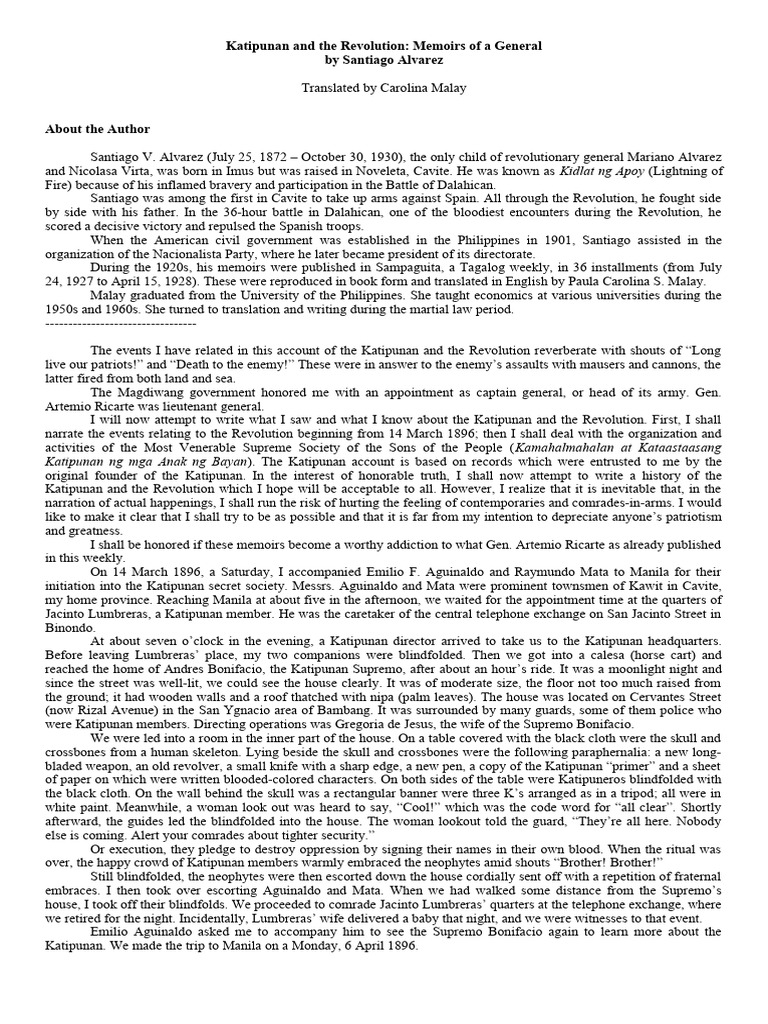 Katipunan and the Revolution: Memoirs of a General
by Santiago Alvarez

Translated by Carolina Malay

About the Author

Santiago V. Alvarez (July 25, 1872 – October 30, 1930), the only child of revolutionary general Mariano Alvarez and Nicolasa Virta, was born in Imus but was raised in Noveleta, Cavite. He was known as Kidlat ng Apoy (Lightning of Fire) because of his inflamed bravery and participation in the Battle of Dalahican.

Santiago was among the first in Cavite to take up arms against Spain. All through the Revolution, he fought side by side with his father. In the 36-hour battle in Dalahican, one of the bloodiest encounters during the Revolution, he scored a decisive victory and repulsed the Spanish troops.

When the American civil government was established in the Philippines in 1901, Santiago assisted in the organization of the Nacionalista Party, where he later became president of its directorate.

During the 1920s, his memoirs were published in Sampaguita, a Tagalog weekly, in 36 installments (from July 24, 1927 to April 15, 1928). These were reproduced in book form and translated in English by Paula Carolina S. Malay.

Malay graduated from the University of the Philippines. She taught economics at various universities during the 1950s and 1960s. She turned to translation and writing during the martial law period.
---------------------------------

The events I have related in this account of the Katipunan and the Revolution reverberate with shouts of "Long live our patriots!" and "Death to the enemy!" These were in answer to the enemy's assaults with mausers and cannons, the latter fired from both land and sea.

The Magdiwang government honored me with an appointment as captain general, or head of its army. Gen. Artemio Ricarte was lieutenant general.

I will now attempt to write what I saw and what I know about the Katipunan and the Revolution. First, I shall narrate the events relating to the Revolution beginning from 14 March 1896; then I shall deal with the organization and activities of the Most Venerable Supreme Society of the Sons of the People (Kamahalmahalan at Kataastaasang Katipunan ng mga Anak ng Bayan). The Katipunan account is based on records which were entrusted to me by the original founder of the Katipunan. In the interest of honorable truth, I shall now attempt to write a history of the Katipunan and the Revolution which I hope will be acceptable to all. However, I realize that it is inevitable that, in the narration of actual happenings, I shall run the risk of hurting the feeling of contemporaries and comrades-in-arms. I would like to make it clear that I shall try to be as possible and that it is far from my intention to depreciate anyone's patriotism and greatness.

I shall be honored if these memoirs become a worthy addiction to what Gen. Artemio Ricarte as already published in this weekly.

On 14 March 1896, a Saturday, I accompanied Emilio F. Aguinaldo and Raymundo Mata to Manila for their initiation into the Katipunan secret society. Messrs. Aguinaldo and Mata were prominent townsmen of Kawit in Cavite, my home province. Reaching Manila at about five in the afternoon, we waited for the appointment time at the quarters of Jacinto Lumbreras, a Katipunan member. He was the caretaker of the central telephone exchange on San Jacinto Street in Binondo.

At about seven o'clock in the evening, a Katipunan director arrived to take us to the Katipunan headquarters. Before leaving Lumbreras' place, my two companions were blindfolded. Then we got into a calesa (horse cart) and reached the home of Andres Bonifacio, the Katipunan Supremo, after about an hour's ride. It was a moonlight night and since the street was well-lit, we could see the house clearly. It was of moderate size, the floor not too much raised from the ground; it had wooden walls and a roof thatched with nipa (palm leaves). The house was located on Cervantes Street (now Rizal Avenue) in the San Ygnacio area of Bambang. It was surrounded by many guards, some of them police who were Katipunan members. Directing operations was Gregoria de Jesus, the wife of the Supremo Bonifacio.

We were led into a room in the inner part of the house. On a table covered with the black cloth were the skull and crossbones from a human skeleton. Lying beside the skull and crossbones were the following paraphernalia: a new long-bladed weapon, an old revolver, a small knife with a sharp edge, a new pen, a copy of the Katipunan "primer" and a sheet of paper on which were written blooded-colored characters. On both sides of the table were Katipuneros blindfolded with the black cloth. On the wall behind the skull was a rectangular banner were three K's arranged as in a tripod; all were in white paint. Meanwhile, a woman look out was heard to say, "Cool!" which was the code word for "all clear". Shortly afterward, the guides led the blindfolded into the house. The woman lookout told the guard, "They're all here. Nobody else is coming. Alert your comrades about tighter security."

Or execution, they pledge to destroy oppression by signing their names in their own blood. When the ritual was over, the happy crowd of Katipunan members warmly embraced the neophytes amid shouts "Brother! Brother!"

Still blindfolded, the neophytes were then escorted down the house cordially sent off with a repetition of fraternal embraces. I then took over escorting Aguinaldo and Mata. When we had walked some distance from the Supremo's house, I took off their blindfolds. We proceeded to comrade Jacinto Lumbreras' quarters at the telephone exchange, where we retired for the night. Incidentally, Lumbreras' wife delivered a baby that night, and we were witnesses to that event.

Emilio Aguinaldo asked me to accompany him to see the Supremo Bonifacio again to learn more about the Katipunan. We made the trip to Manila on a Monday, 6 April 1896.